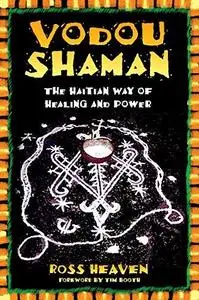 VODOU SHAMAN

THE HAITIAN WAY OF HEALING AND POWER

ROSS HEAVEN

FOREWORD BY TIM BOOTH